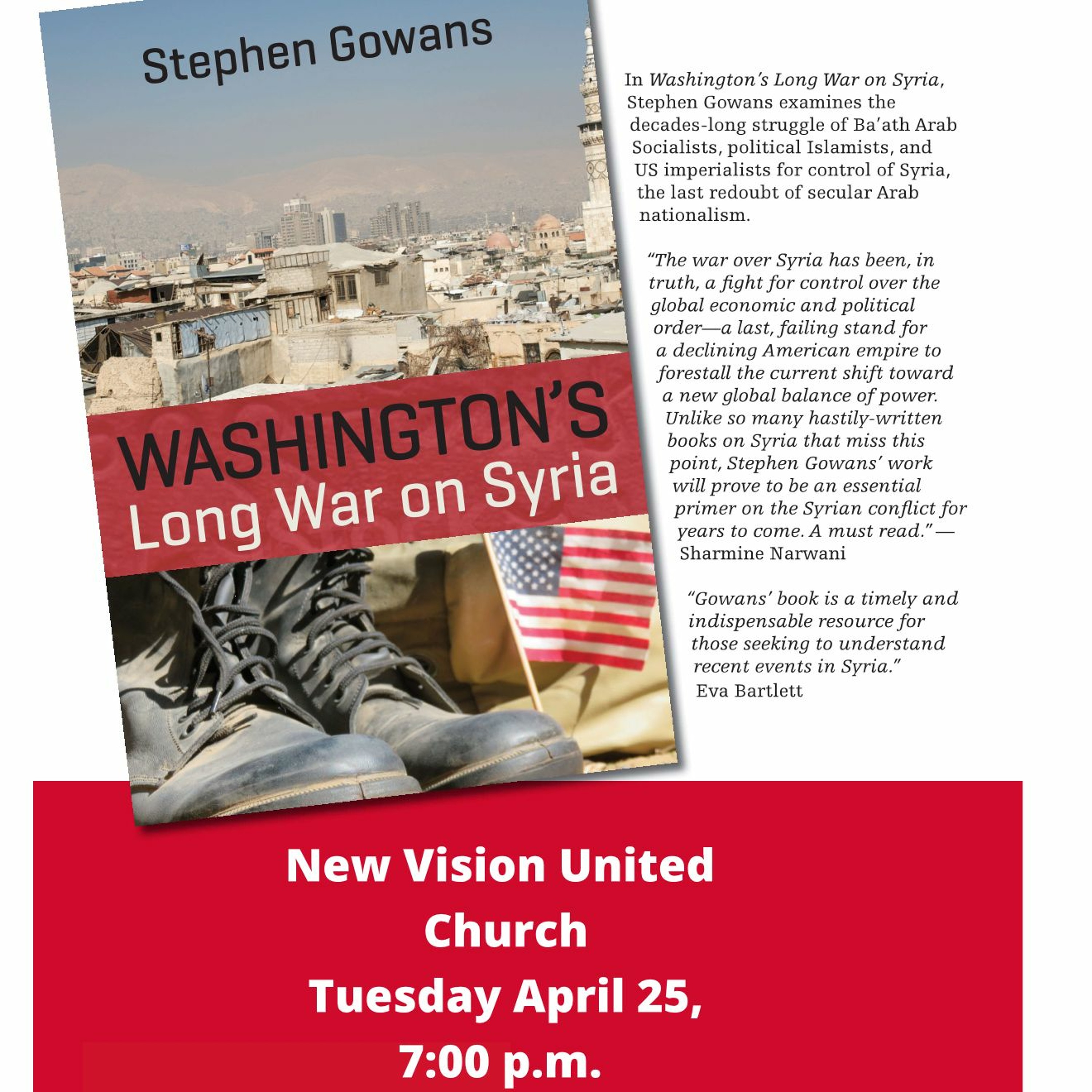 Stephen Gowans

WASHINGTON'S
Long War on Syria

In Washington's Long War on Syria, Stephen Gowans examines the decades-long struggle of Ba'ath Arab Socialists, political Islamists, and US imperialists for control of Syria, the last redoubt of secular Arab nationalism.

"The war over Syria has been, in truth, a fight for control over the global economic and political order—a last, failing stand for a declining American empire to forestall the current shift toward a new global balance of power. Unlike so many hastily-written books on Syria that miss this point, Stephen Gowans' work will prove to be an essential primer on the Syrian conflict for years to come. A must read." — Sharmine Narwani

"Gowans' book is a timely and indispensable resource for those seeking to understand recent events in Syria." Eva Bartlett

New Vision United Church
Tuesday April 25,
7:00 p.m.